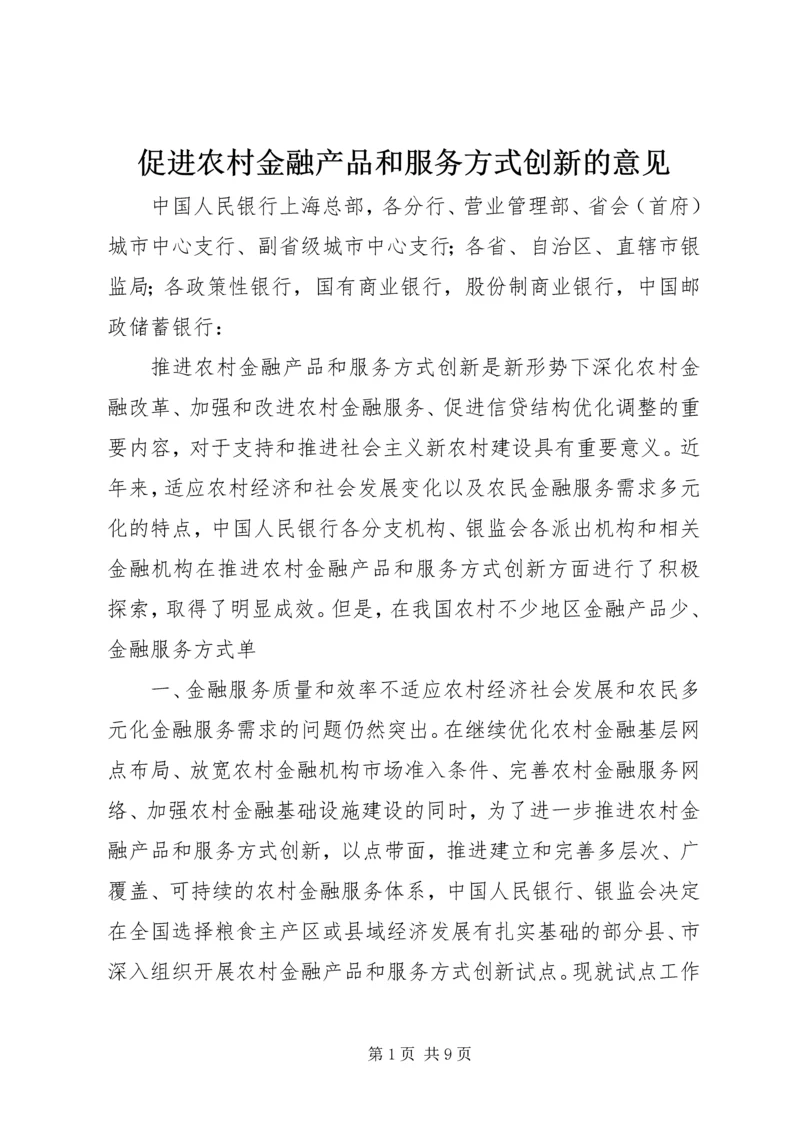 促进农村金融产品和服务方式创新的意见

中国人民银行上海总部，各分行、营业管理部、省会（首府）城市中心支行、副省级城市中心支行；各省、自治区、直辖市银监局；各政策性银行，国有商业银行，股份制商业银行，中国邮政储蓄银行：

推进农村金融产品和服务方式创新是新形势下深化农村金融改革、加强和改进农村金融服务、促进信贷结构优化调整的重要内容，对于支持和推进社会主义新农村建设具有重要意义。近年来，适应农村经济和社会发展变化以及农民金融服务需求多元化的特点，中国人民银行各分支机构、银监会各派出机构和相关金融机构在推进农村金融产品和服务方式创新方面进行了积极探索，取得了明显成效。但是，在我国农村不少地区金融产品少、金融服务方式单

一、金融服务质量和效率不适应农村经济社会发展和农民多元化金融服务需求的问题仍然突出。在继续优化农村金融基层网点布局、放宽农村金融机构市场准入条件、完善农村金融服务网络、加强农村金融基础设施建设的同时，为了进一步推进农村金融产品和服务方式创新，以点带面，推进建立和完善多层次、广覆盖、可持续的农村金融服务体系，中国人民银行、银监会决定在全国选择粮食主产区或县域经济发展有扎实基础的部分县、市深入组织开展农村金融产品和服务方式创新试点。现就试点工作

第 1 页 共 9 页